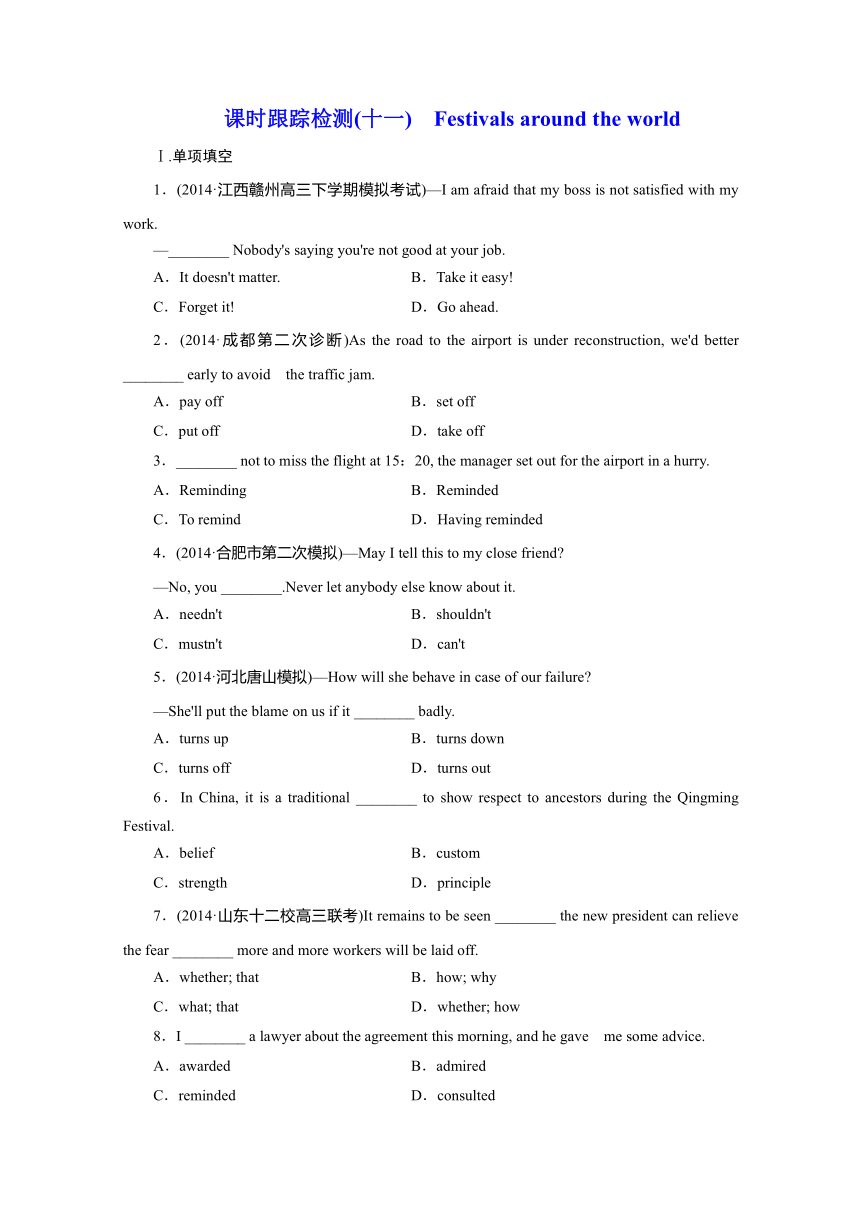 课时跟踪检测(十一)　Festivals around the world

Ⅰ.单项填空

1．(2014·江西赣州高三下学期模拟考试)—I am afraid that my boss is not satisfied with my work.

—________ Nobody's saying you're not good at your job.

A．It doesn't matter.	B．Take it easy!

C．Forget it!	D．Go ahead.

2．(2014·成都第二次诊断)As the road to the airport is under reconstruction, we'd better ________ early to avoid the traffic jam.

A．pay off	B．set off

C．put off	D．take off

3．________ not to miss the flight at 15：20, the manager set out for the airport in a hurry.

A．Reminding	B．Reminded

C．To remind	D．Having reminded

4．(2014·合肥市第二次模拟)—May I tell this to my close friend?

—No, you ________.Never let anybody else know about it.

A．needn't	B．shouldn't

C．mustn't	D．can't

5．(2014·河北唐山模拟)—How will she behave in case of our failure?

—She'll put the blame on us if it ________ badly.

A．turns up	B．turns down

C．turns off	D．turns out

6．In China, it is a traditional ________ to show respect to ancestors during the Qingming Festival.

A．belief	B．custom

C．strength	D．principle

7．(2014·山东十二校高三联考)It remains to be seen ________ the new president can relieve the fear ________ more and more workers will be laid off.

A．whether; that	B．how; why

C．what; that	D．whether; how

8．I ________ a lawyer about the agreement this morning, and he gave me some advice.

A．awarded	B．admired

C．reminded	D．consulted